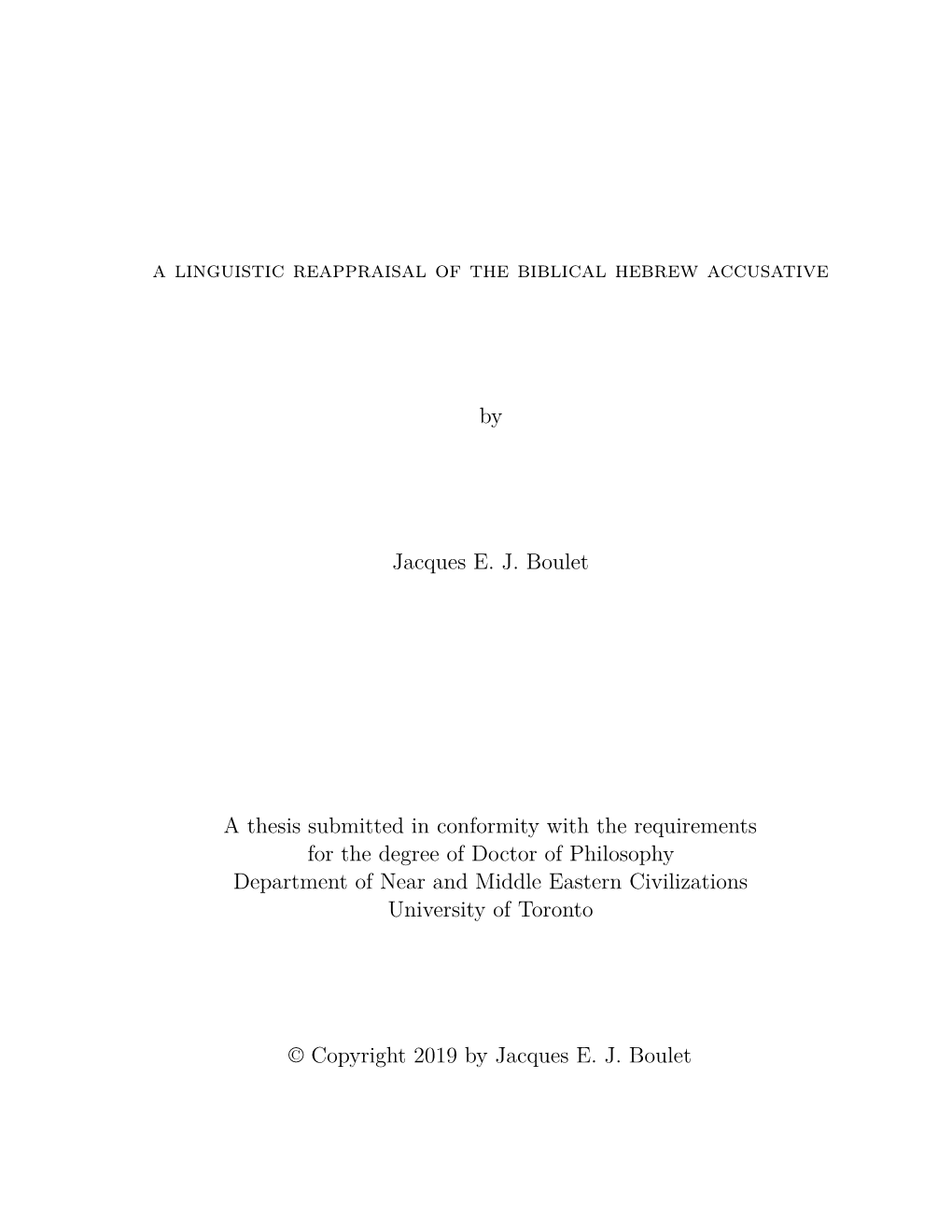 A LINGUISTIC REAPPRAISAL OF THE BIBLICAL HEBREW ACCUSATIVE

by

Jacques E. J. Boulet

A thesis submitted in conformity with the requirements for the degree of Doctor of Philosophy Department of Near and Middle Eastern Civilizations University of Toronto

© Copyright 2019 by Jacques E. J. Boulet